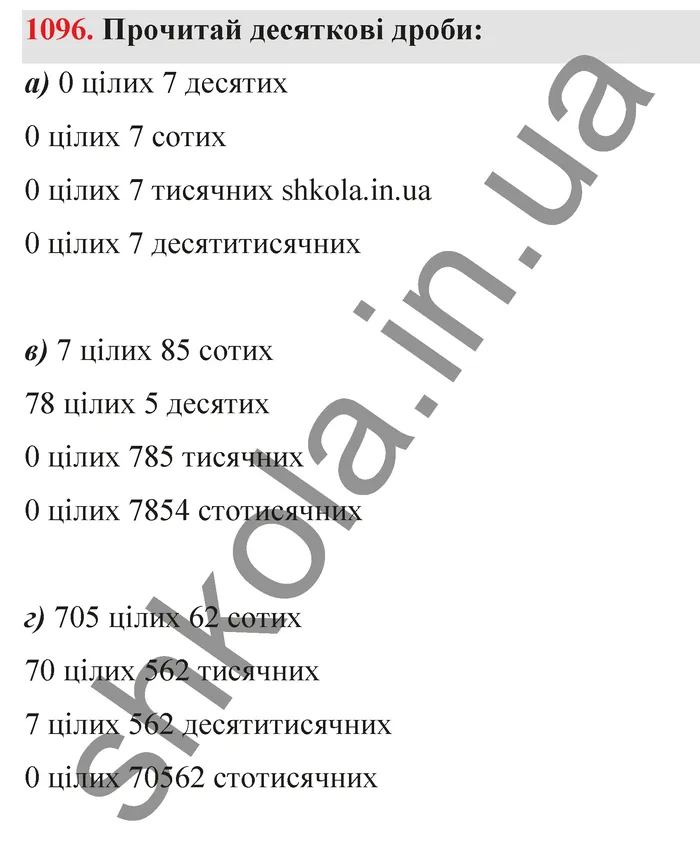 1096. Прочитай десяткові дроби:

а) 0 цілих 7 десятих

0 цілих 7 сотих

0 цілих 7 тисячних shkola.in.ua

0 цілих 7 десятитисячних

в) 7 цілих 85 сотих

78 цілих 5 десятих

0 цілих 785 тисячних

0 цілих 7854 стотисячних

г) 705 цілих 62 сотих

70 цілих 562 тисячних

7 цілих 562 десятитисячних

0 цілих 70562 стотисячних

shkola.in.ua